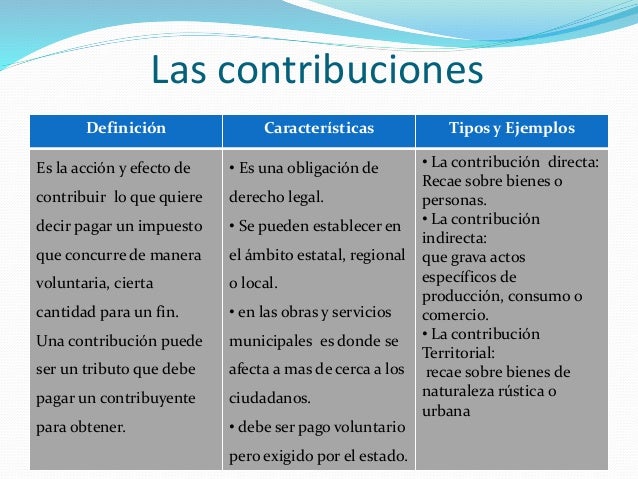 Las contribuciones

| Definición | Características | Tipos y Ejemplos |
|---|---|---|
| Es la acción y efecto de contribuir lo que quiere decir pagar un impuesto que concurre de manera voluntaria, cierta cantidad para un fin. Una contribución puede ser un tributo que debe pagar un contribuyente para obtener. | • Es una obligación de derecho legal. • Se pueden establecer en el ámbito estatal, regional o local. • en las obras y servicios municipales es donde se afecta a mas de cerca a los ciudadanos. • debe ser pago voluntario pero exigido por el estado. | • La contribución directa: Recae sobre bienes o personas. • La contribución indirecta: que grava actos específicos de producción, consumo o comercio. • La contribución Territorial: recae sobre bienes de naturaleza rústica o urbana |